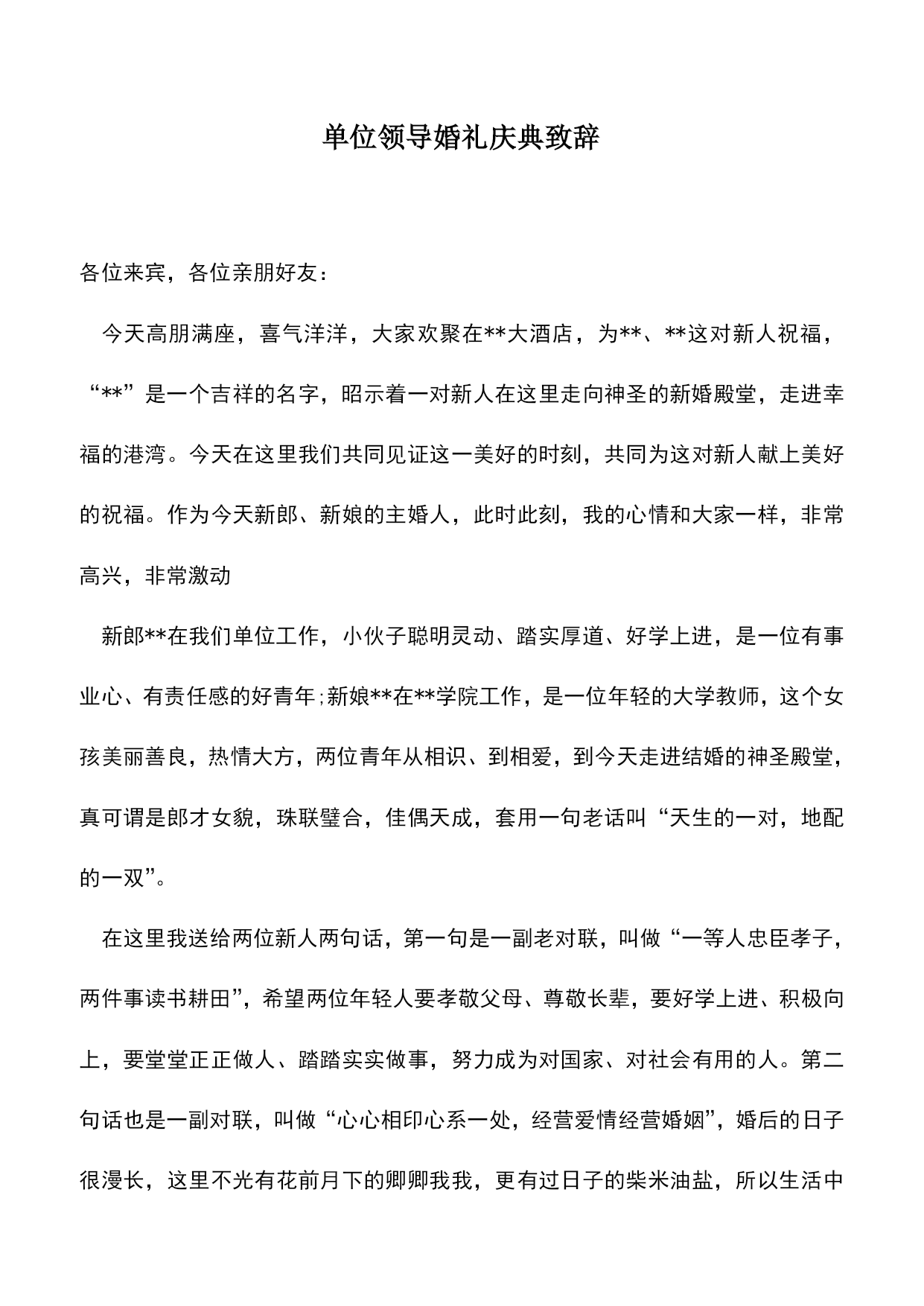 单位领导婚礼庆典致辞

各位来宾，各位亲朋好友：

今天高朋满座，喜气洋洋，大家欢聚在**大酒店，为**、**这对新人祝福，“**”是一个吉祥的名字，昭示着一对新人在这里走向神圣的新婚殿堂，走进幸福的港湾。今天在这里我们共同见证这一美好的时刻，共同为这对新人献上美好的祝福。作为今天新郎、新娘的主婚人，此时此刻，我的心情和大家一样，非常高兴，非常激动

新郎**在我们单位工作，小伙子聪明灵动、踏实厚道、好学上进，是一位有事业心、有责任感的好青年;新娘**在**学院工作，是一位年轻的大学教师，这个女孩美丽善良，热情大方，两位青年从相识、到相爱，到今天走进结婚的神圣殿堂，真可谓是郎才女貌，珠联璧合，佳偶天成，套用一句老话叫“天生的一对，地配的一双”。

在这里我送给两位新人两句话，第一句是一副老对联，叫做“一等人忠臣孝子，两件事读书耕田”，希望两位年轻人要孝敬父母、尊敬长辈，要好学上进、积极向上，要堂堂正正做人、踏踏实实做事，努力成为对国家、对社会有用的人。第二句话也是一副对联，叫做“心心相印心系一处，经营爱情经营婚姻”，婚后的日子很漫长，这里不光有花前月下的卿卿我我，更有过日子的柴米油盐，所以生活中